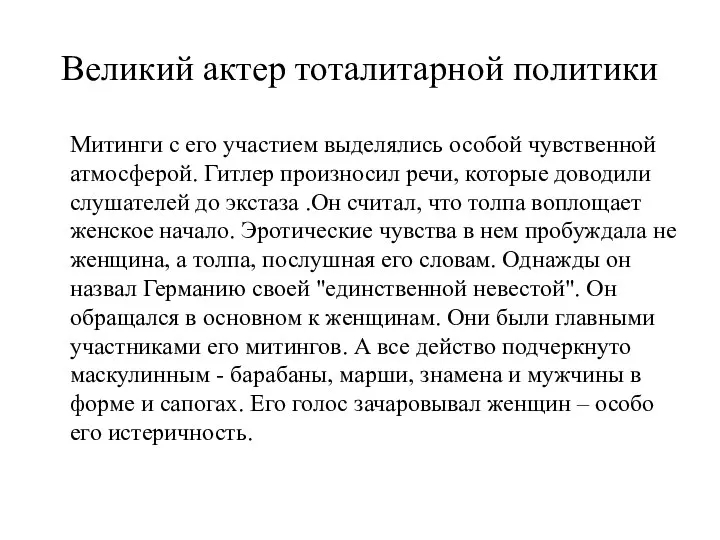 Великий актер тоталитарной политики

Митинги с его участием выделялись особой чувственной атмосферой. Гитлер произносил речи, которые доводили слушателей до экстаза .Он считал, что толпа воплощает женское начало. Эротические чувства в нем пробуждала не женщина, а толпа, послушная его словам. Однажды он назвал Германию своей "единственной невестой". Он обращался в основном к женщинам. Они были главными участниками его митингов. А все действо подчеркнуто маскулинным - барабаны, марши, знамена и мужчины в форме и сапогах. Его голос зачаровывал женщин – особо его истеричность.